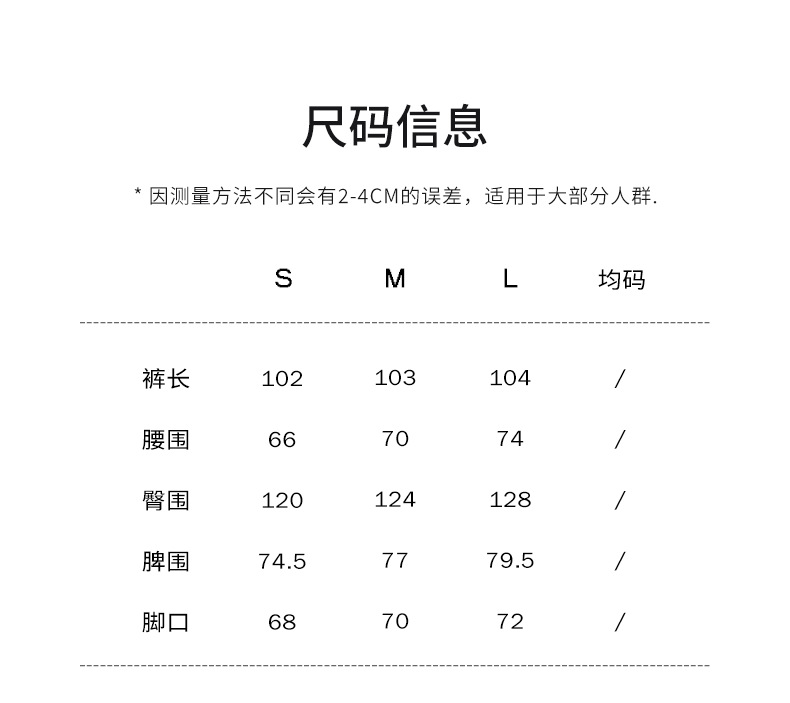 尺码信息

* 因测量方法不同会有2-4CM的误差，适用于大部分人群.

| | S | M | L | 均码 |
|---|---|---|---|---|
| 裤长 | 102 | 103 | 104 | / |
| 腰围 | 66 | 70 | 74 | / |
| 臀围 | 120 | 124 | 128 | / |
| 脾围 | 74.5 | 77 | 79.5 | / |
| 脚口 | 68 | 70 | 72 | / |